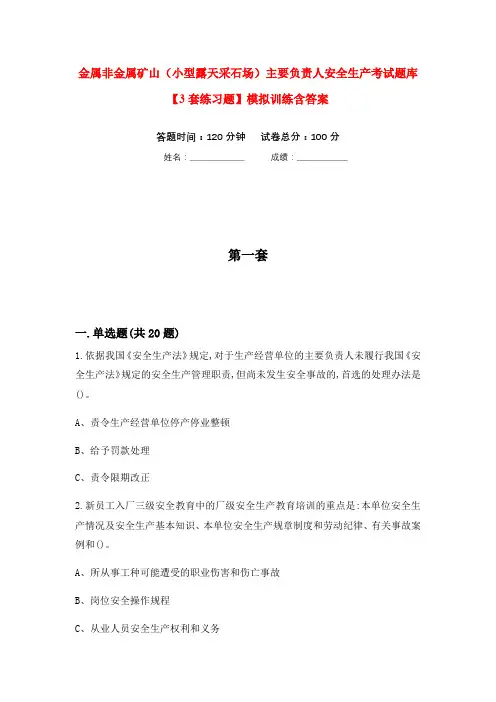 金属非金属矿山（小型露天采石场）主要负责人安全生产考试题库【3套练习题】模拟训练含答案

答题时间：120分钟　试卷总分：100分

姓名：____________　成绩：____________

第一套

一.单选题(共20题)

1.依据我国《安全生产法》规定,对于生产经营单位的主要负责人未履行我国《安全生产法》规定的安全生产管理职责,但尚未发生安全事故的,首选的处理办法是()。

A、责令生产经营单位停产停业整顿

B、给予罚款处理

C、责令限期改正

2.新员工入厂三级安全教育中的厂级安全生产教育培训的重点是:本单位安全生产情况及安全生产基本知识、本单位安全生产规章制度和劳动纪律、有关事故案例和()。

A、所从事工种可能遭受的职业伤害和伤亡事故

B、岗位安全操作规程

C、从业人员安全生产权利和义务